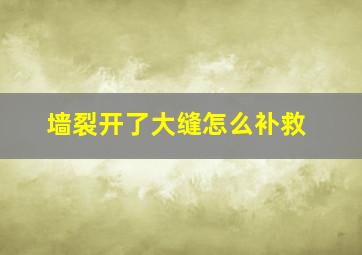 墙裂开了大缝怎么补救